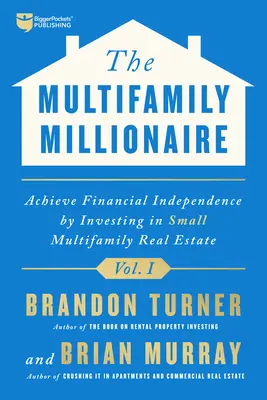 BiggerPockets®
PUBLISHING

The
MULTIFAMILY
MILLIONAIRE

Achieve Financial Independence by Investing in Small Multifamily Real Estate

Vol. I

BRANDON TURNER
Author of THE BOOK ON RENTAL PROPERTY INVESTING

and BRIAN MURRAY
Author of CRUSHING IT IN APARTMENTS AND COMMERCIAL REAL ESTATE